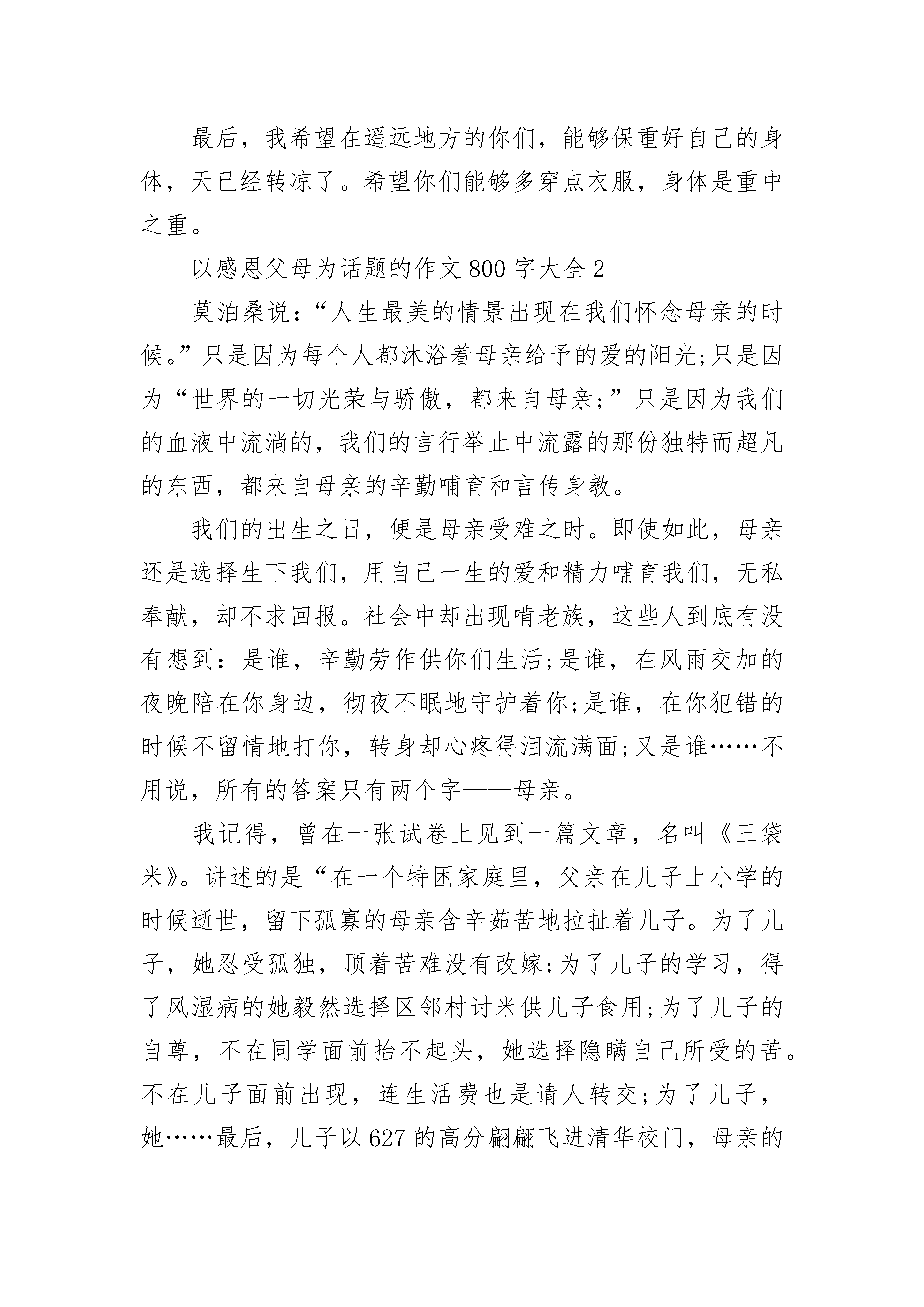 最后，我希望在遥远地方的你们，能够保重好自己的身体，天已经转凉了。希望你们能够多穿点衣服，身体是重中之重。

以感恩父母为话题的作文800字大全2

莫泊桑说：“人生最美的情景出现在我们怀念母亲的时候。”只是因为每个人都沐浴着母亲给予的爱的阳光;只是因为“世界的一切光荣与骄傲，都来自母亲;”只是因为我们的血液中流淌的，我们的言行举止中流露的那份独特而超凡的东西，都来自母亲的辛勤哺育和言传身教。

我们的出生之日，便是母亲受难之时。即使如此，母亲还是选择生下我们，用自己一生的爱和精力哺育我们，无私奉献，却不求回报。社会中却出现啃老族，这些人到底有没有想到：是谁，辛勤劳作供你们生活;是谁，在风雨交加的夜晚陪在你身边，彻夜不眠地守护着你;是谁，在你犯错的时候不留情地打你，转身却心疼得泪流满面;又是谁……不用说，所有的答案只有两个字——母亲。

我记得，曾在一张试卷上见到一篇文章，名叫《三袋米》。讲述的是“在一个特困家庭里，父亲在儿子上小学的时候逝世，留下孤寡的母亲含辛茹苦地拉扯着儿子。为了儿子，她忍受孤独，顶着苦难没有改嫁;为了儿子的学习，得了风湿病的她毅然选择区邻村讨米供儿子食用;为了儿子的自尊，不在同学面前抬不起头，她选择隐瞒自己所受的苦。不在儿子面前出现，连生活费也是请人转交;为了儿子，她……最后，儿子以627的高分翩翩飞进清华校门，母亲的